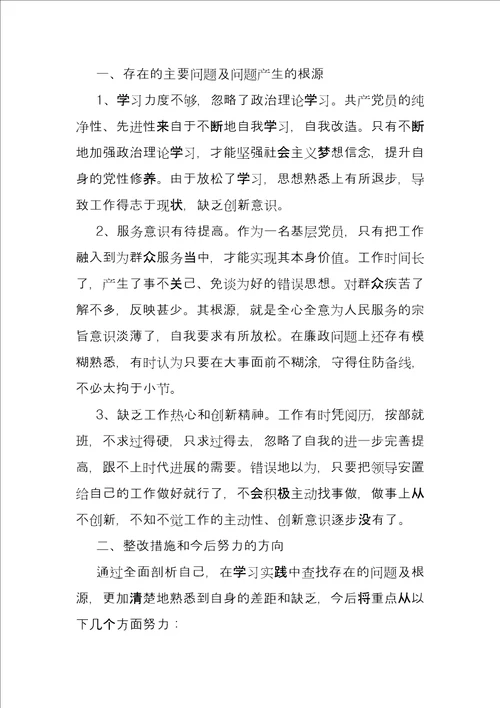 一、存在的主要问题及问题产生的根源

1、学习力度不够，忽略了政治理论学习。共产党员的纯净性、先进性来自于不断地自我学习，自我改造。只有不断地加强政治理论学习，才能坚强社会主义梦想信念，提升自身的党性修养。由于放松了学习，思想熟悉上有所退步，导致工作得志于现状，缺乏创新意识。

2、服务意识有待提高。作为一名基层党员，只有把工作融入到为群众服务当中，才能实现其本身价值。工作时间长了，产生了事不关己、免谈为好的错误思想。对群众疾苦了解不多，反映甚少。其根源，就是全心全意为人民服务的宗旨意识淡薄了，自我要求有所放松。在廉政问题上还存有模糊熟悉，有时认为只要在大事面前不糊涂，守得住防备线，不必太拘于小节。

3、缺乏工作热心和创新精神。工作有时凭阅历，按部就班，不求过得硬，只求过得去，忽略了自我的进一步完善提高，跟不上时代进展的需要。错误地以为，只要把领导安置给自己的工作做好就行了，不会积极主动找事做，做事上从不创新，不知不觉工作的主动性、创新意识逐步没有了。

二、整改措施和今后努力的方向

通过全面剖析自己，在学习实践中查找存在的问题及根源，更加清楚地熟悉到自身的差距和缺乏，今后将重点从以下几个方面努力：